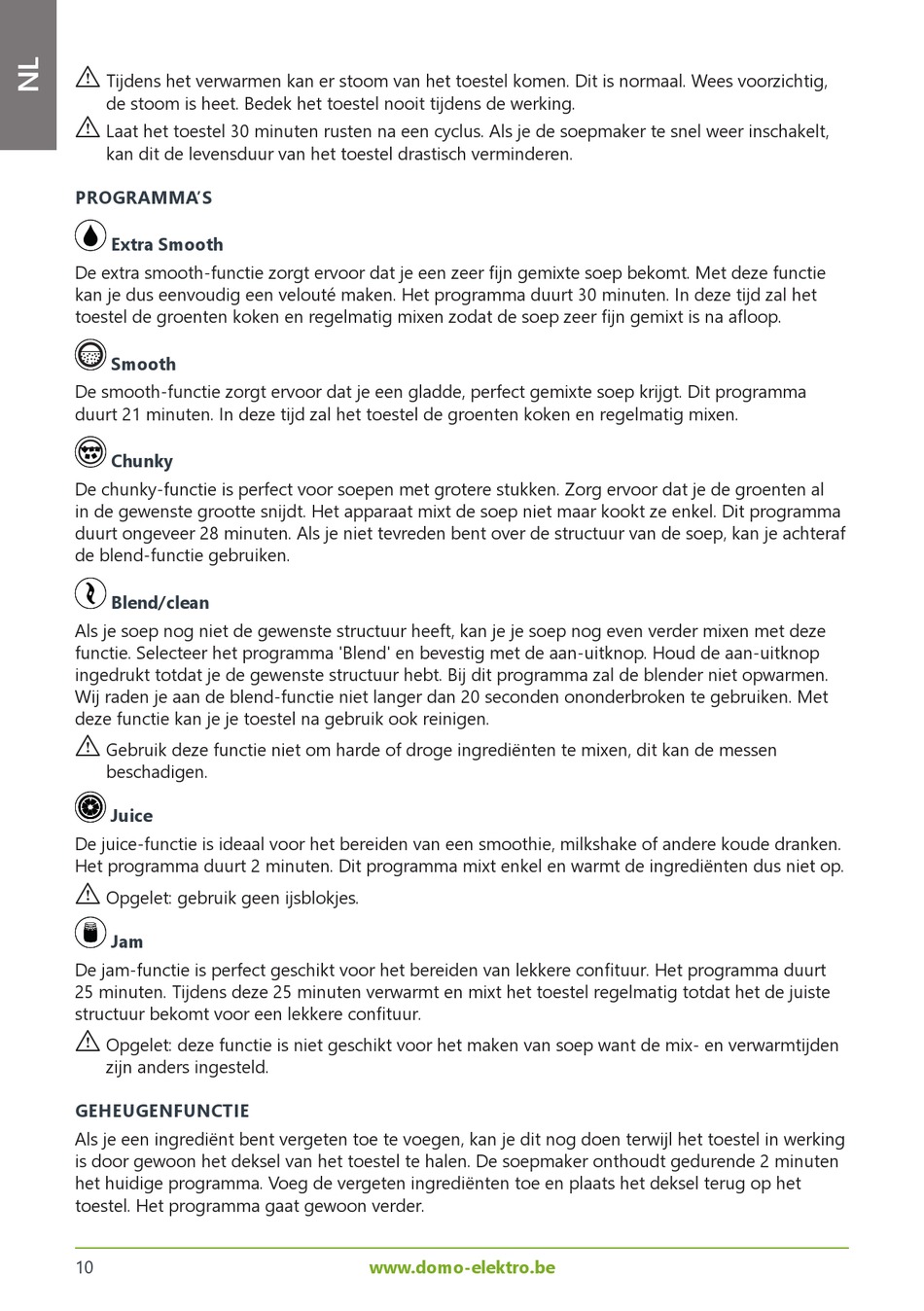 NL

Tijdens het verwarmen kan er stoom van het toestel komen. Dit is normaal. Wees voorzichtig, de stoom is heet. Bedek het toestel nooit tijdens de werking.

Laat het toestel 30 minuten rusten na een cyclus. Als je de soepmaker te snel weer inschakelt, kan dit de levensduur van het toestel drastisch verminderen.

PROGRAMMA'S

Extra Smooth

De extra smooth-functie zorgt ervoor dat je een zeer fijn gemixte soep bekomt. Met deze functie kan je dus eenvoudig een velouté maken. Het programma duurt 30 minuten. In deze tijd zal het toestel de groenten koken en regelmatig mixen zodat de soep zeer fijn gemixt is na afloop.

Smooth

De smooth-functie zorgt ervoor dat je een gladde, perfect gemixte soep krijgt. Dit programma duurt 21 minuten. In deze tijd zal het toestel de groenten koken en regelmatig mixen.

Chunky

De chunky-functie is perfect voor soepen met grotere stukken. Zorg ervoor dat je de groenten al in de gewenste grootte snijdt. Het apparaat mixt de soep niet maar kookt ze enkel. Dit programma duurt ongeveer 28 minuten. Als je niet tevreden bent over de structuur van de soep, kan je achteraf de blend-functie gebruiken.

Blend/clean

Als je soep nog niet de gewenste structuur heeft, kan je je soep nog even verder mixen met deze functie. Selecteer het programma 'Blend' en bevestig met de aan-uitknop. Houd de aan-uitknop ingedrukt totdat je de gewenste structuur hebt. Bij dit programma zal de blender niet opwarmen. Wij raden je aan de blend-functie niet langer dan 20 seconden ononderbroken te gebruiken. Met deze functie kan je je toestel na gebruik ook reinigen.

Gebruik deze functie niet om harde of droge ingrediënten te mixen, dit kan de messen beschadigen.

Juice

De juice-functie is ideaal voor het bereiden van een smoothie, milkshake of andere koude dranken. Het programma duurt 2 minuten. Dit programma mixt enkel en warmt de ingrediënten dus niet op.

Opgelet: gebruik geen ijsblokjes.

Jam

De jam-functie is perfect geschikt voor het bereiden van lekkere confituur. Het programma duurt 25 minuten. Tijdens deze 25 minuten verwarmt en mixt het toestel regelmatig totdat het de juiste structuur bekomt voor een lekkere confituur.

Opgelet: deze functie is niet geschikt voor het maken van soep want de mix- en verwarmtijden zijn anders ingesteld.

GEHEUGENFUNCTIE

Als je een ingrediënt bent vergeten toe te voegen, kan je dit nog doen terwijl het toestel in werking is door gewoon het deksel van het toestel te halen. De soepmaker onthoudt gedurende 2 minuten het huidige programma. Voeg de vergeten ingrediënten toe en plaats het deksel terug op het toestel. Het programma gaat gewoon verder.

10 www.domo-elektro.be